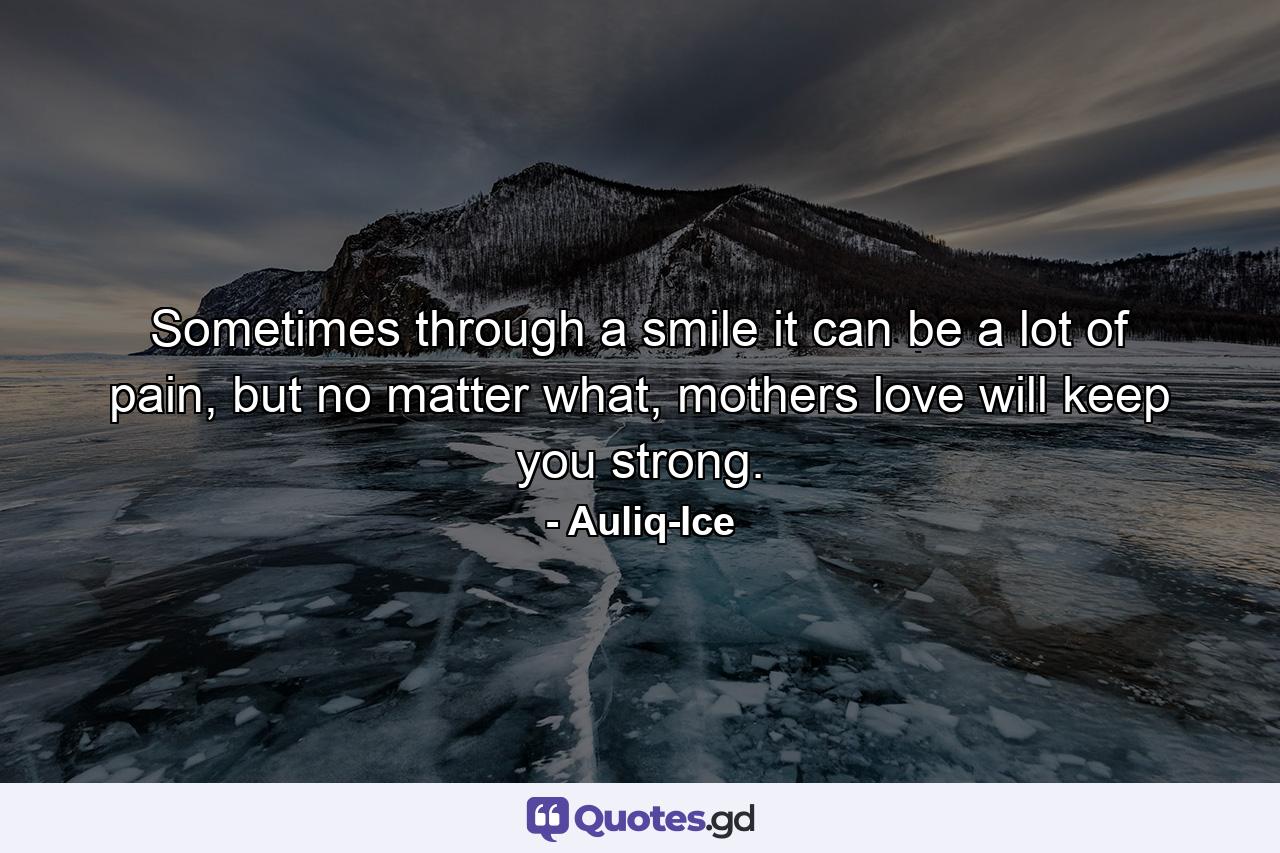 Sometimes through a smile it can be a lot of pain, but no matter what, mothers love will keep you strong.

- Auliq-Ice

Quotes.gd